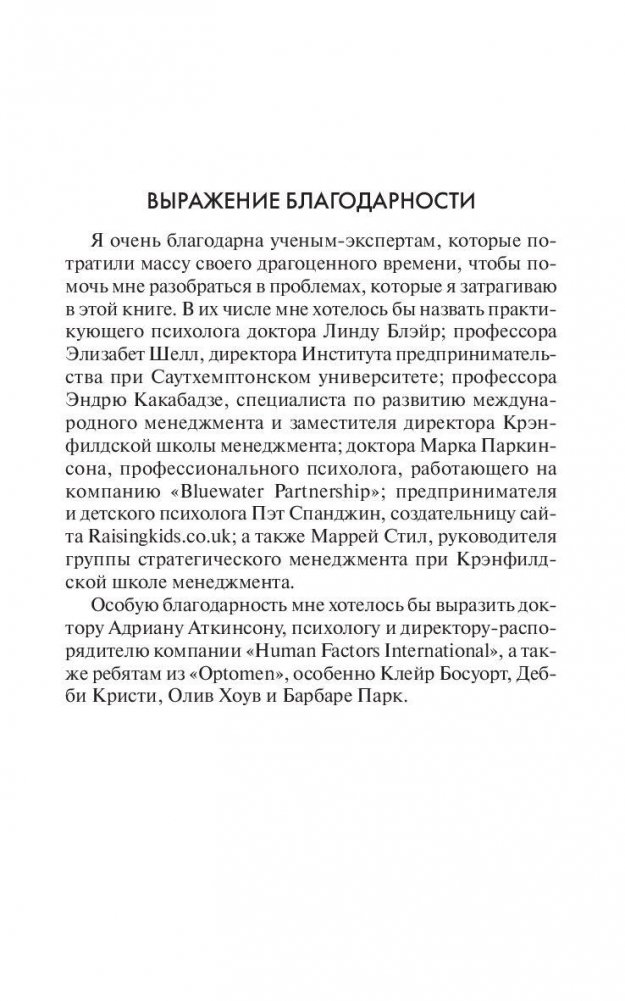 ВЫРАЖЕНИЕ БЛАГОДАРНОСТИ

Я очень благодарна ученым-экспертам, которые потратили массу своего драгоценного времени, чтобы помочь мне разобраться в проблемах, которые я затрагиваю в этой книге. В их числе мне хотелось бы назвать практикующего психолога доктора Линду Блэйр; профессора Элизабет Шелл, директора Института предпринимательства при Саутхемптонском университете; профессора Эндрю Какабадзе, специалиста по развитию международного менеджмента и заместителя директора Крэнфилдской школы менеджмента; доктора Марка Паркинсона, профессионального психолога, работающего на компанию «Bluewater Partnership»; предпринимателя и детского психолога Пэт Спанджин, создательницу сайта Raisingkids.co.uk; а также Маррей Стил, руководителя группы стратегического менеджмента при Крэнфилдской школе менеджмента.

Особую благодарность мне хотелось бы выразить доктору Адриану Аткинсону, психологу и директору-распорядителю компании «Human Factors International», а также ребятам из «Optomen», особенно Клейр Босуорт, Дебби Кристи, Олив Хоув и Барбаре Парк.